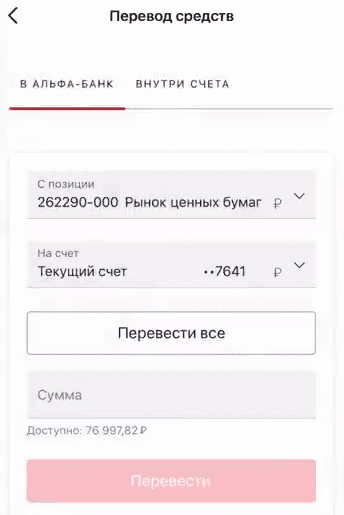 Перевод средств

В АЛЬФА-БАНК ВНУТРИ СЧЕТА

С позиции
262290-000 Рынок ценных бумаг ₽

На счет
Текущий счет ••7641 ₽

Перевести все

Сумма

Доступно: 76 997,82 ₽

Перевести